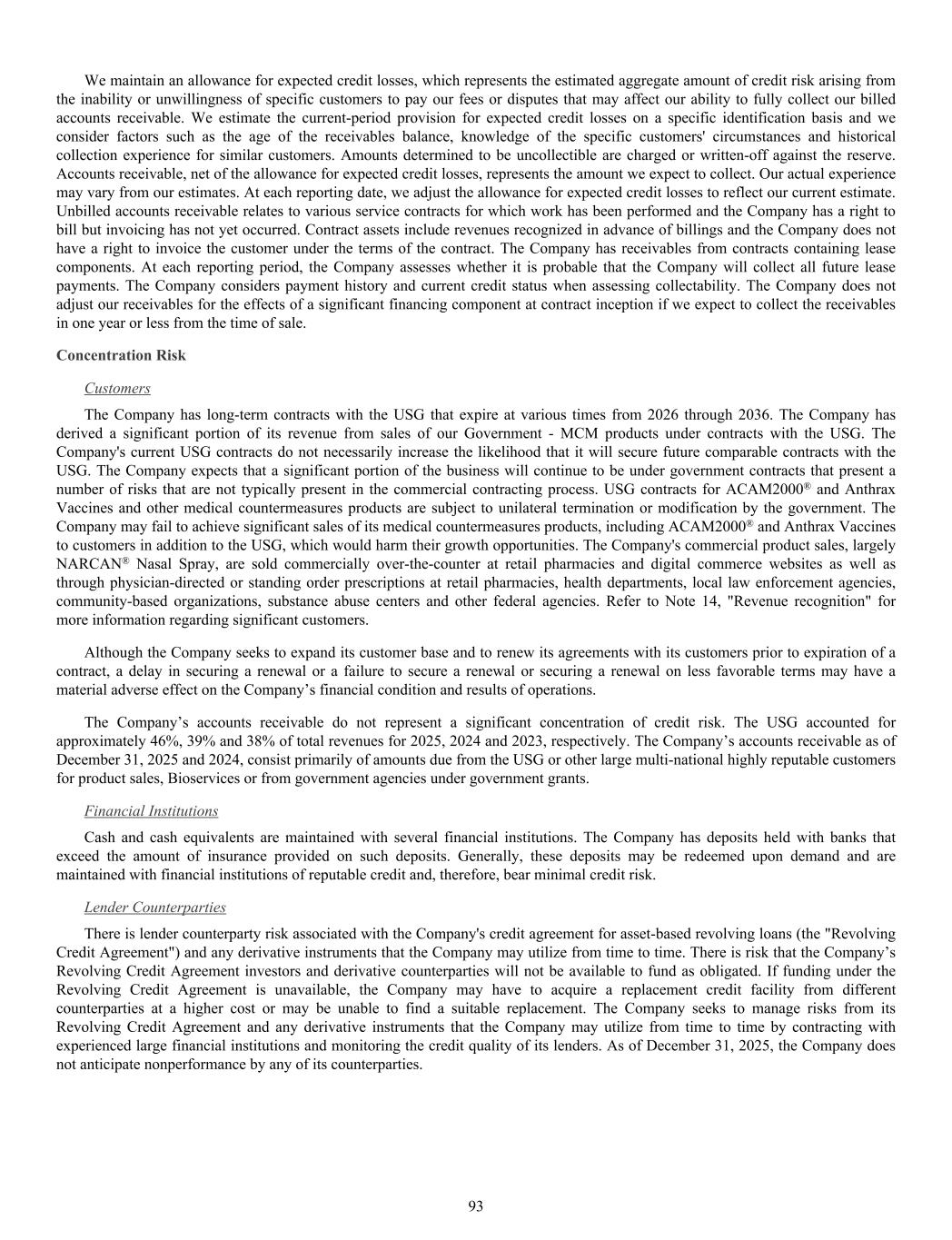 We maintain an allowance for expected credit losses, which represents the estimated aggregate amount of credit risk arising from the inability or unwillingness of specific customers to pay our fees or disputes that may affect our ability to fully collect our billed accounts receivable. We estimate the current-period provision for expected credit losses on a specific identification basis and we consider factors such as the age of the receivables balance, knowledge of the specific customers' circumstances and historical collection experience for similar customers. Amounts determined to be uncollectible are charged or written-off against the reserve. Accounts receivable, net of the allowance for expected credit losses, represents the amount we expect to collect. Our actual experience may vary from our estimates. At each reporting date, we adjust the allowance for expected credit losses to reflect our current estimate. Unbilled accounts receivable relates to various service contracts for which work has been performed and the Company has a right to bill but invoicing has not yet occurred. Contract assets include revenues recognized in advance of billings and the Company does not have a right to invoice the customer under the terms of the contract. The Company has receivables from contracts containing lease components. At each reporting period, the Company assesses whether it is probable that the Company will collect all future lease payments. The Company considers payment history and current credit status when assessing collectability. The Company does not adjust our receivables for the effects of a significant financing component at contract inception if we expect to collect the receivables in one year or less from the time of sale.

Concentration Risk

Customers

The Company has long-term contracts with the USG that expire at various times from 2026 through 2036. The Company has derived a significant portion of its revenue from sales of our Government - MCM products under contracts with the USG. The Company's current USG contracts do not necessarily increase the likelihood that it will secure future comparable contracts with the USG. The Company expects that a significant portion of the business will continue to be under government contracts that present a number of risks that are not typically present in the commercial contracting process. USG contracts for ACAM2000® and Anthrax Vaccines and other medical countermeasures products are subject to unilateral termination or modification by the government. The Company may fail to achieve significant sales of its medical countermeasures products, including ACAM2000® and Anthrax Vaccines to customers in addition to the USG, which would harm their growth opportunities. The Company's commercial product sales, largely NARCAN® Nasal Spray, are sold commercially over-the-counter at retail pharmacies and digital commerce websites as well as through physician-directed or standing order prescriptions at retail pharmacies, health departments, local law enforcement agencies, community-based organizations, substance abuse centers and other federal agencies. Refer to Note 14, "Revenue recognition" for more information regarding significant customers.

Although the Company seeks to expand its customer base and to renew its agreements with its customers prior to expiration of a contract, a delay in securing a renewal or a failure to secure a renewal or securing a renewal on less favorable terms may have a material adverse effect on the Company’s financial condition and results of operations.

The Company’s accounts receivable do not represent a significant concentration of credit risk. The USG accounted for approximately 46%, 39% and 38% of total revenues for 2025, 2024 and 2023, respectively. The Company’s accounts receivable as of December 31, 2025 and 2024, consist primarily of amounts due from the USG or other large multi-national highly reputable customers for product sales, Bioservices or from government agencies under government grants.

Financial Institutions

Cash and cash equivalents are maintained with several financial institutions. The Company has deposits held with banks that exceed the amount of insurance provided on such deposits. Generally, these deposits may be redeemed upon demand and are maintained with financial institutions of reputable credit and, therefore, bear minimal credit risk.

Lender Counterparties

There is lender counterparty risk associated with the Company's credit agreement for asset-based revolving loans (the "Revolving Credit Agreement") and any derivative instruments that the Company may utilize from time to time. There is risk that the Company’s Revolving Credit Agreement investors and derivative counterparties will not be available to fund as obligated. If funding under the Revolving Credit Agreement is unavailable, the Company may have to acquire a replacement credit facility from different counterparties at a higher cost or may be unable to find a suitable replacement. The Company seeks to manage risks from its Revolving Credit Agreement and any derivative instruments that the Company may utilize from time to time by contracting with experienced large financial institutions and monitoring the credit quality of its lenders. As of December 31, 2025, the Company does not anticipate nonperformance by any of its counterparties.

93